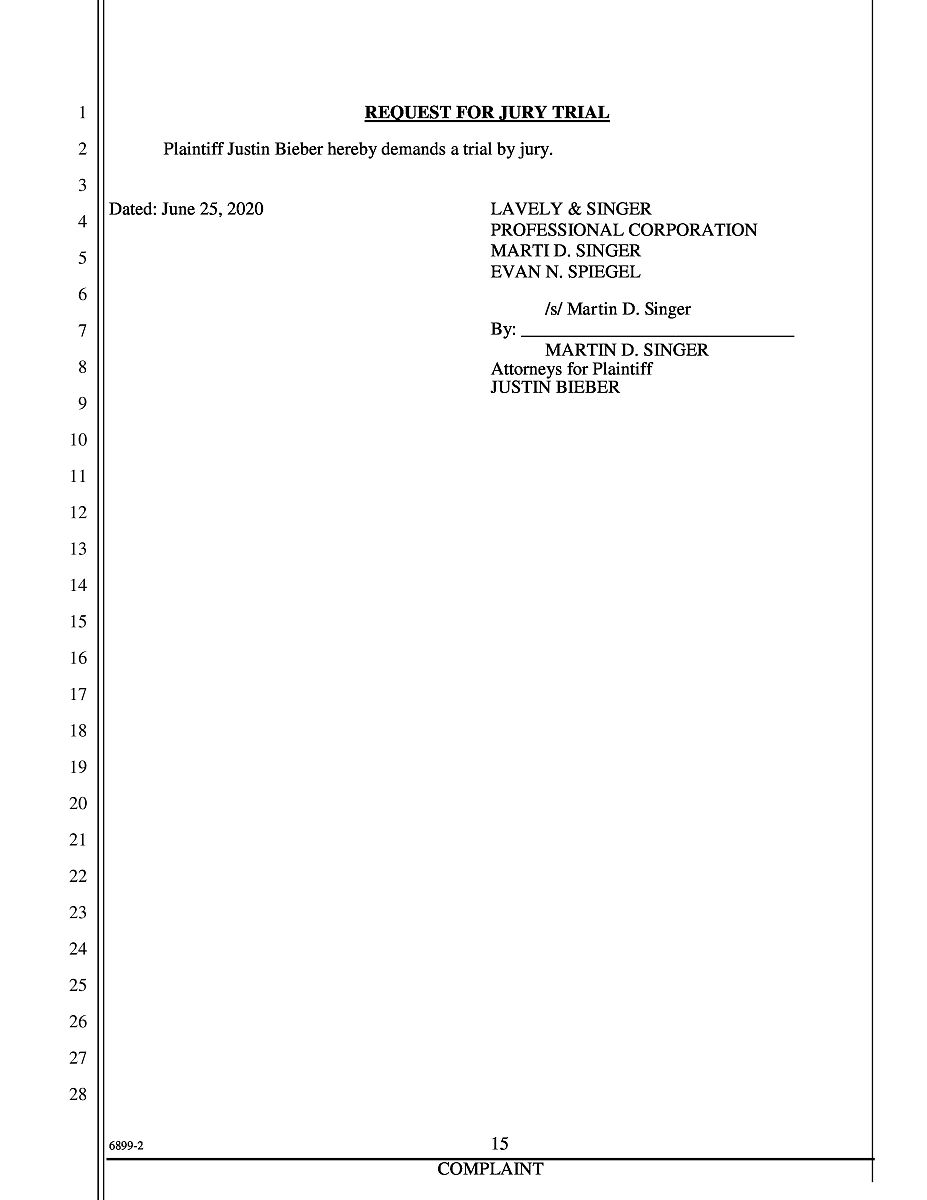 1
2
3
4
5
6
7
8
9
10
11
12
13
14
15
16
17
18
19
20
21
22
23
24
25
26
27
28

REQUEST FOR JURY TRIAL

Plaintiff Justin Bieber hereby demands a trial by jury.

Dated: June 25, 2020

LAVELY & SINGER
PROFESSIONAL CORPORATION
MARTI D. SINGER
EVAN N. SPIEGEL

/s/ Martin D. Singer
By: ______________________________
MARTIN D. SINGER
Attorneys for Plaintiff
JUSTIN BIEBER

6899-2

15

COMPLAINT